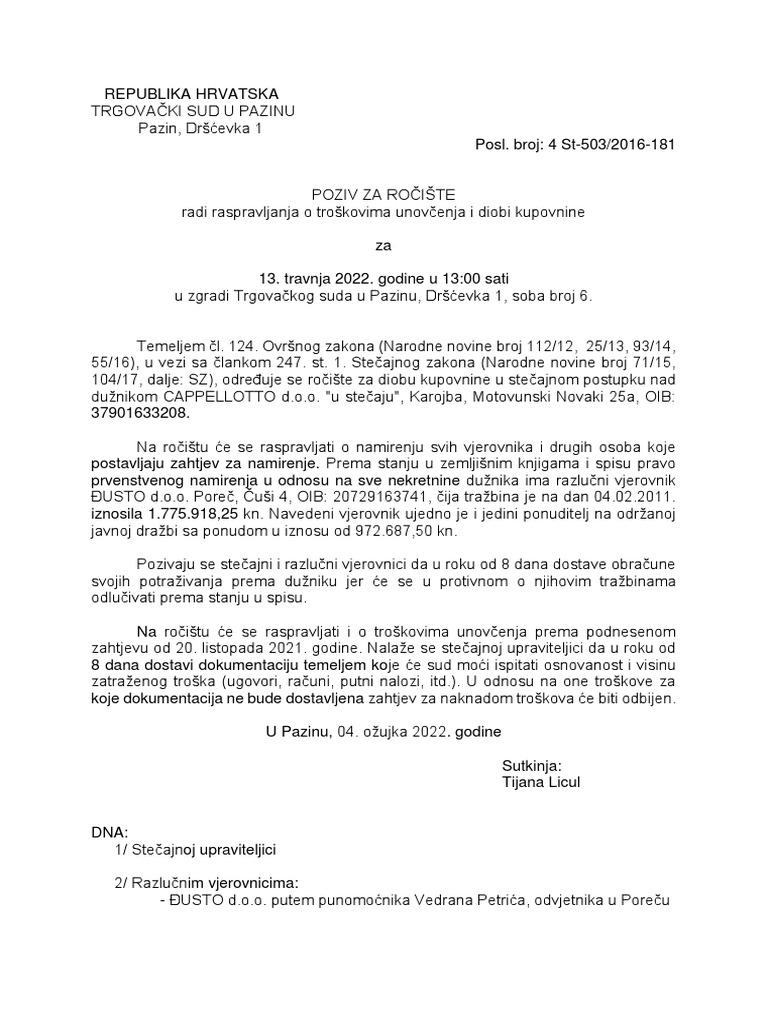 REPUBLIKA HRVATSKA
TRGOVAČKI SUD U PAZINU
Pazin, Dršćevka 1

Posl. broj: 4 St-503/2016-181

POZIV ZA ROČIŠTE
radi raspravljanja o troškovima unovčenja i diobi kupovnine

za

13. travnja 2022. godine u 13:00 sati
u zgradi Trgovačkog suda u Pazinu, Dršćevka 1, soba broj 6.

Temeljem čl. 124. Ovršnog zakona (Narodne novine broj 112/12, 25/13, 93/14, 55/16), u vezi sa člankom 247. st. 1. Stečajnog zakona (Narodne novine broj 71/15, 104/17, dalje: SZ), određuje se ročište za diobu kupovnine u stečajnom postupku nad dužnikom CAPPELLOTTO d.o.o. "u stečaju", Karojba, Motovunski Novaki 25a, OIB: 37901633208.

Na ročištu će se raspravljati o namirenju svih vjerovnika i drugih osoba koje postavljaju zahtjev za namirenje. Prema stanju u zemljišnim knjigama i spisu pravo prvenstvenog namirenja u odnosu na sve nekretnine dužnika ima razlučni vjerovnik ĐUSTO d.o.o. Poreč, Čuši 4, OIB: 20729163741, čija tražbina je na dan 04.02.2011. iznosila 1.775.918,25 kn. Navedeni vjerovnik ujedno je i jedini ponuditelj na održanoj javnoj dražbi sa ponudom u iznosu od 972.687,50 kn.

Pozivaju se stečajni i razlučni vjerovnici da u roku od 8 dana dostave obračune svojih potraživanja prema dužniku jer će se u protivnom o njihovim tražbinama odlučivati prema stanju u spisu.

Na ročištu će se raspravljati i o troškovima unovčenja prema podnesenom zahtjevu od 20. listopada 2021. godine. Nalaže se stečajnoj upraviteljici da u roku od 8 dana dostavi dokumentaciju temeljem koje će sud moći ispitati osnovanost i visinu zatraženog troška (ugovori, računi, putni nalozi, itd.). U odnosu na one troškove za koje dokumentacija ne bude dostavljena zahtjev za naknadom troškova će biti odbijen.

U Pazinu, 04. ožujka 2022. godine

Sutkinja:
Tijana Licul

DNA:
1/ Stečajnoj upraviteljici

2/ Razlučnim vjerovnicima:
- ĐUSTO d.o.o. putem punomoćnika Vedrana Petrića, odvjetnika u Poreču